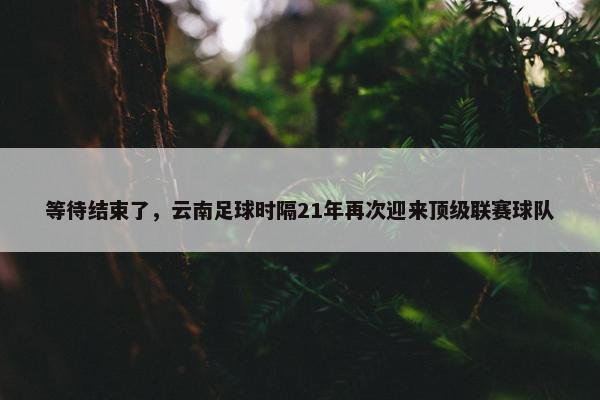 等待结束了，云南足球时隔21年再次迎来顶级联赛球队